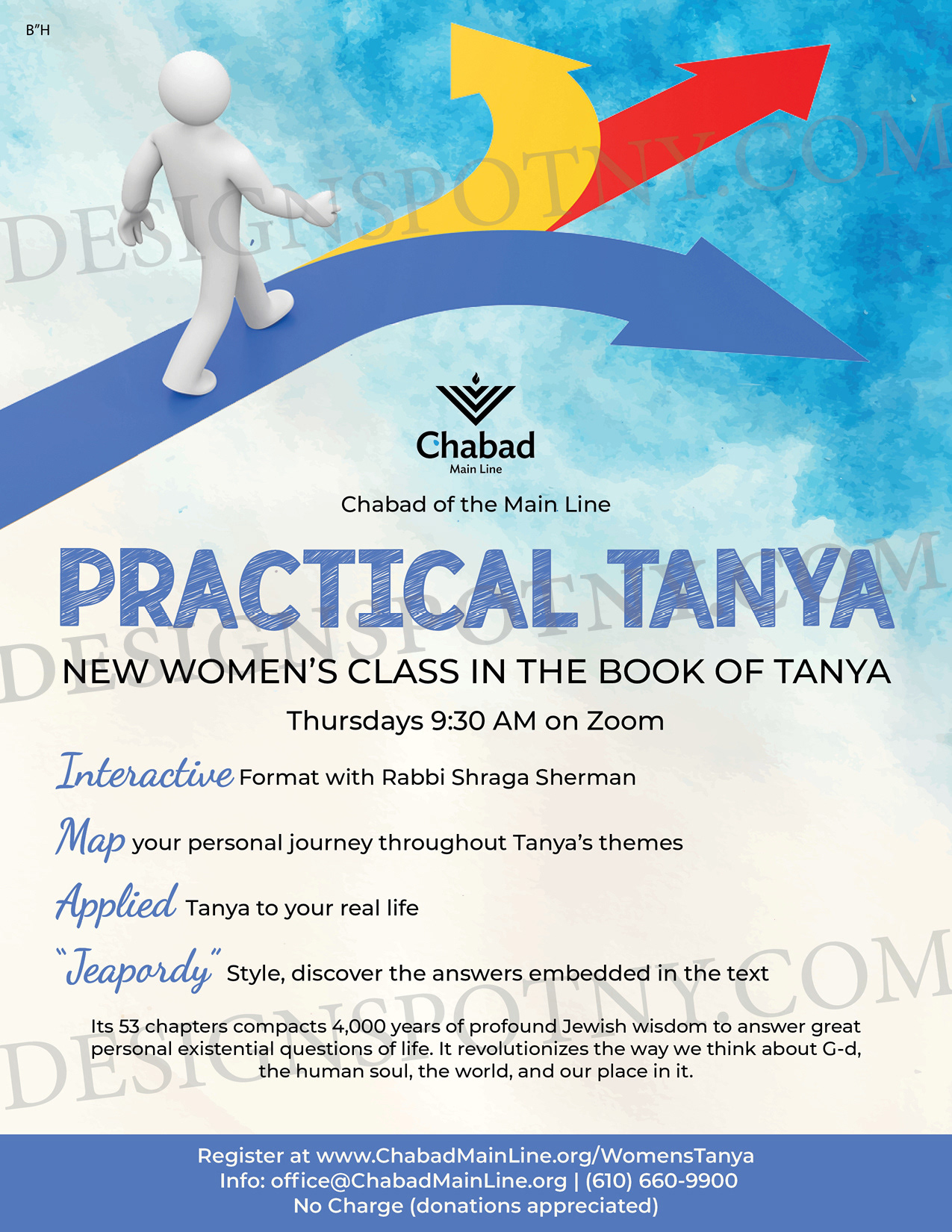 B"H

DESIGNSPOTNY.COM

Chabad
Main Line

Chabad of the Main Line

PRACTICAL TANYA

DESIGNSPOTNY.COM

NEW WOMEN'S CLASS IN THE BOOK OF TANYA

Thursdays 9:30 AM on Zoom

Interactive Format with Rabbi Shraga Sherman

Map your personal journey throughout Tanya's themes

Applied Tanya to your real life

"Jeapordy" Style, discover the answers embedded in the text

DESIGNSPOTNY.COM

Its 53 chapters compacts 4,000 years of profound Jewish wisdom to answer great personal existential questions of life. It revolutionizes the way we think about G-d, the human soul, the world, and our place in it.

Register at www.ChabadMainLine.org/WomensTanya
Info: office@ChabadMainLine.org | (610) 660-9900
No Charge (donations appreciated)